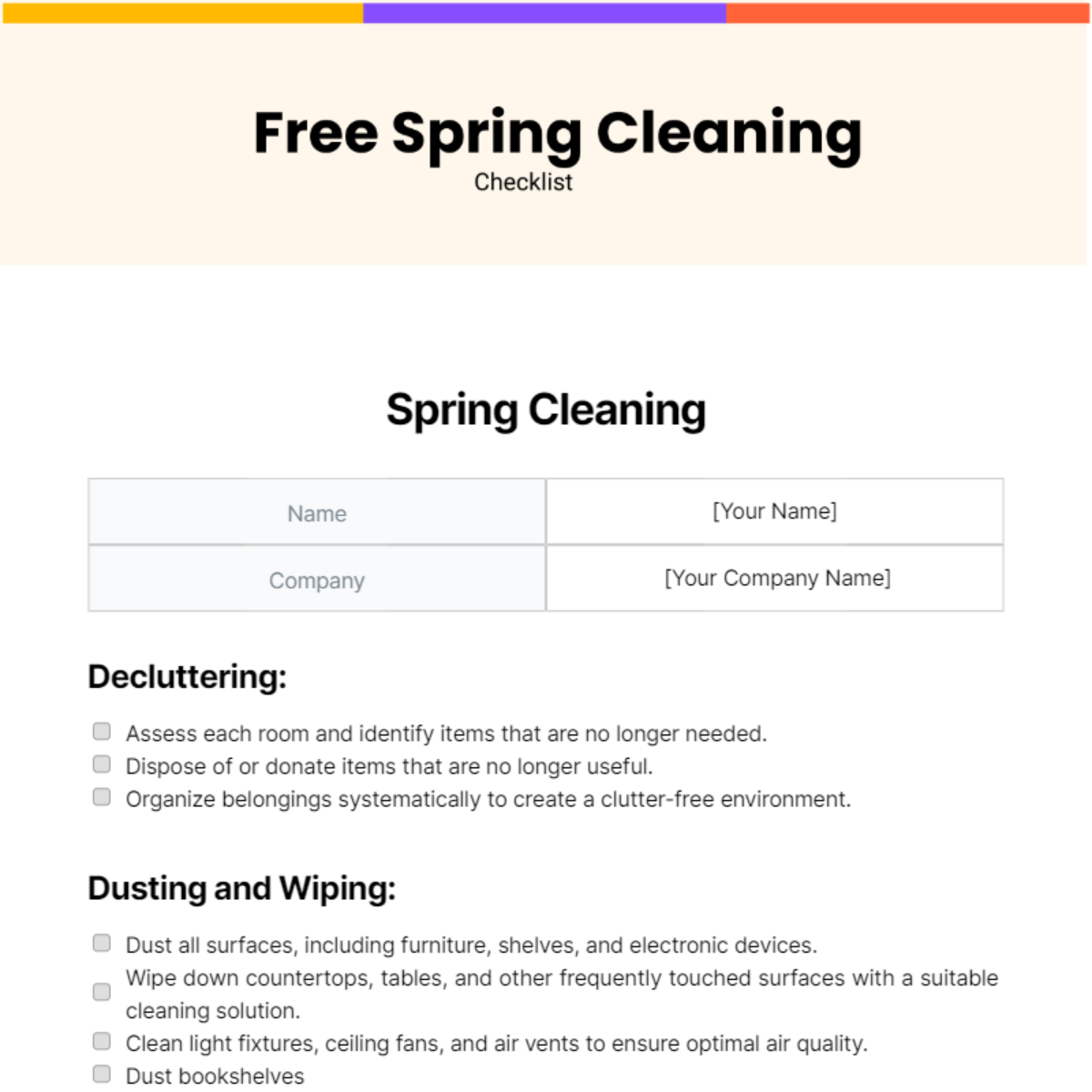 Free Spring Cleaning
Checklist

Spring Cleaning

Name
[Your Name]

Company
[Your Company Name]

Decluttering:

☐ Assess each room and identify items that are no longer needed.
☐ Dispose of or donate items that are no longer useful.
☐ Organize belongings systematically to create a clutter-free environment.

Dusting and Wiping:

☐ Dust all surfaces, including furniture, shelves, and electronic devices.
☐ Wipe down countertops, tables, and other frequently touched surfaces with a suitable cleaning solution.
☐ Clean light fixtures, ceiling fans, and air vents to ensure optimal air quality.
☐ Dust bookshelves